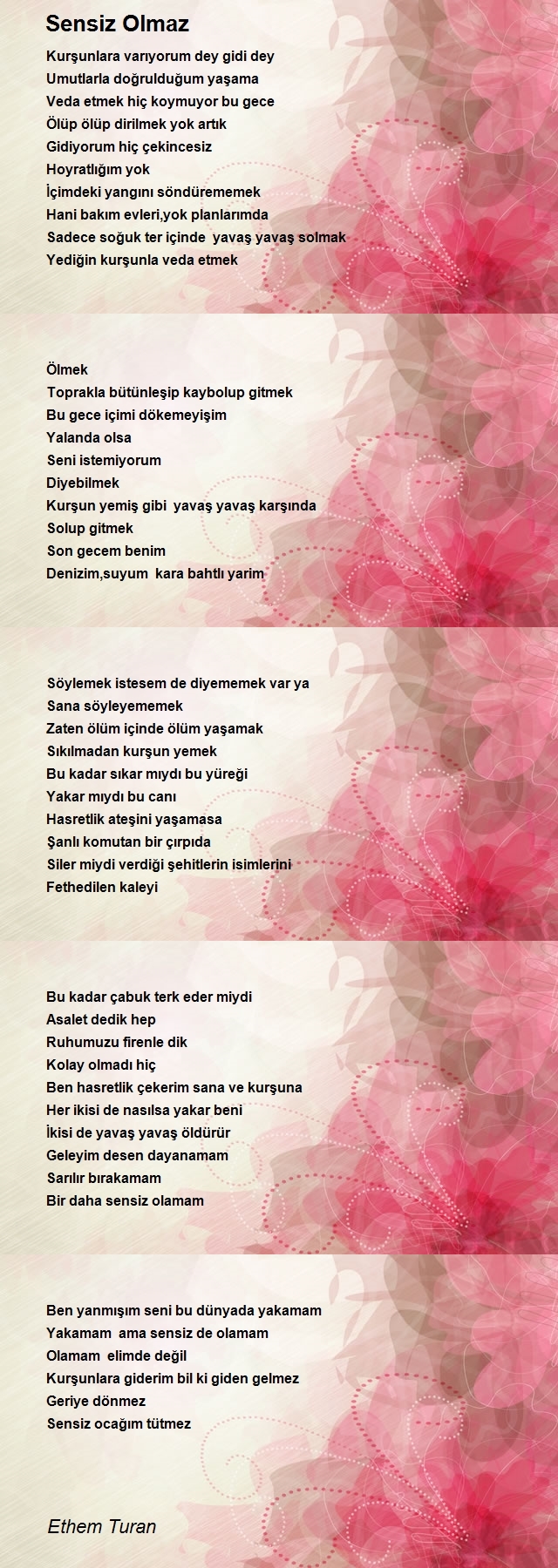 Sensiz Olmaz

Kurşunlara varıyorum dey gidi dey
Umutlarla doğrulduğum yaşama
Veda etmek hiç koymuyor bu gece
Ölüp ölüp dirilmek yok artık
Gidiyorum hiç çekincesiz
Hoyratlığım yok
İçimdeki yangını söndürememek
Hani bakım evleri,yok planlarımda
Sadece soğuk ter içinde yavaş yavaş solmak
Yediğin kurşunla veda etmek

Ölmek
Toprakla bütünleşip kaybolup gitmek
Bu gece içimi dökemeyişim
Yalanda olsa
Seni istemiyorum
Diyebilmek
Kurşun yemiş gibi yavaş yavaş karşında
Solup gitmek
Son gecem benim
Denizim,suyum kara bahtlı yarim

Söylemek istesem de diyememek var ya
Sana söyleyememek
Zaten ölüm içinde ölüm yaşamak
Sıkılmadan kurşun yemek
Bu kadar sıkar mıydı bu yüreği
Yakar mıydı bu canı
Hasretlik ateşini yaşamasa
Şanlı komutan bir çırpıda
Siler miydi verdiği şehitlerin isimlerini
Fethedilen kaleyi

Bu kadar çabuk terk eder miydi
Asalet dedik hep
Ruhumuzu firenle dik
Kolay olmadı hiç
Ben hasretlik çekerim sana ve kurşuna
Her ikisi de nasılsa yakar beni
İkisi de yavaş yavaş öldürür
Geleyim desen dayanamam
Sarılır bırakamam
Bir daha sensiz olamam

Ben yanmışım seni bu dünyada yakamam
Yakamam ama sensiz de olamam
Olamam elimde değil
Kurşunlara giderim bil ki giden gelmez
Geriye dönmez
Sensiz ocağım tütmez

Ethem Turan